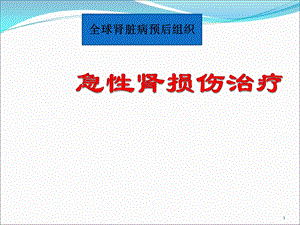 全球肾脏病预后组织

急性肾损伤治疗

1